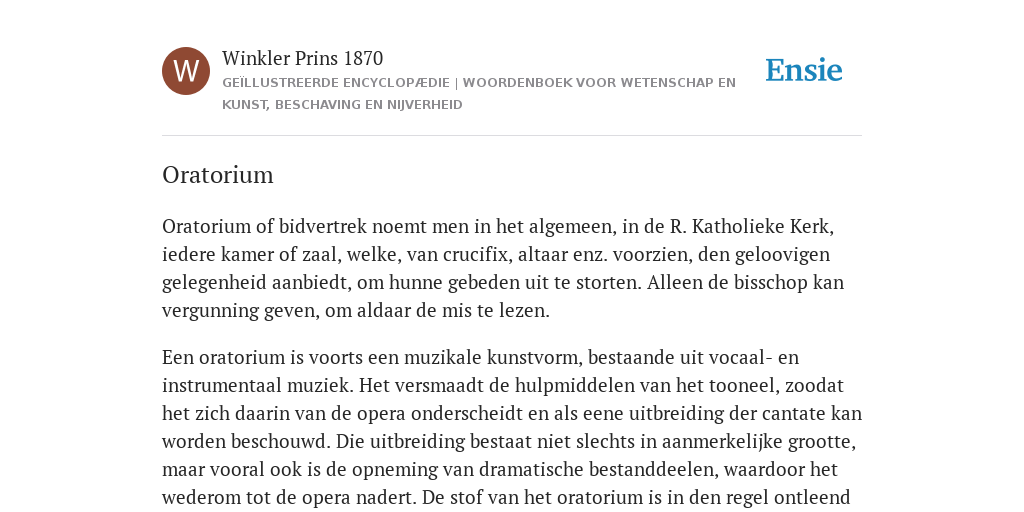 W

Winkler Prins 1870

GEÏLLUSTREERDE ENCYCLOPÆDIE | WOORDENBOEK VOOR WETENSCHAP EN KUNST, BESCHAVING EN NIJVERHEID

Ensie

Oratorium

Oratorium of bidvertrek noemt men in het algemeen, in de R. Katholieke Kerk, iedere kamer of zaal, welke, van crucifix, altaar enz. voorzien, den geloovigen gelegenheid aanbiedt, om hunne gebeden uit te storten. Alleen de bisschop kan vergunning geven, om aldaar de mis te lezen.

Een oratorium is voorts een muzikale kunstvorm, bestaande uit vocaal- en instrumentaal muziek. Het versmaadt de hulpmiddelen van het tooneel, zoodat het zich daarin van de opera onderscheidt en als eene uitbreiding der cantate kan worden beschouwd. Die uitbreiding bestaat niet slechts in aanmerkelijke grootte, maar vooral ook is de opneming van dramatische bestanddeelen, waardoor het wederom tot de opera nadert. De stof van het oratorium is in den regel ontleend